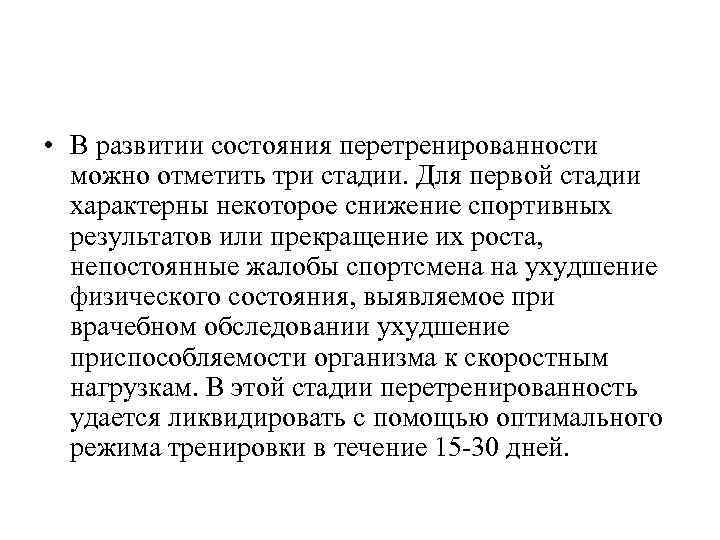 • В развитии состояния перетренированности можно отметить три стадии. Для первой стадии характерны некоторое снижение спортивных результатов или прекращение их роста, непостоянные жалобы спортсмена на ухудшение физического состояния, выявляемое при врачебном обследовании ухудшение приспособляемости организма к скоростным нагрузкам. В этой стадии перетренированность удается ликвидировать с помощью оптимального режима тренировки в течение 15-30 дней.